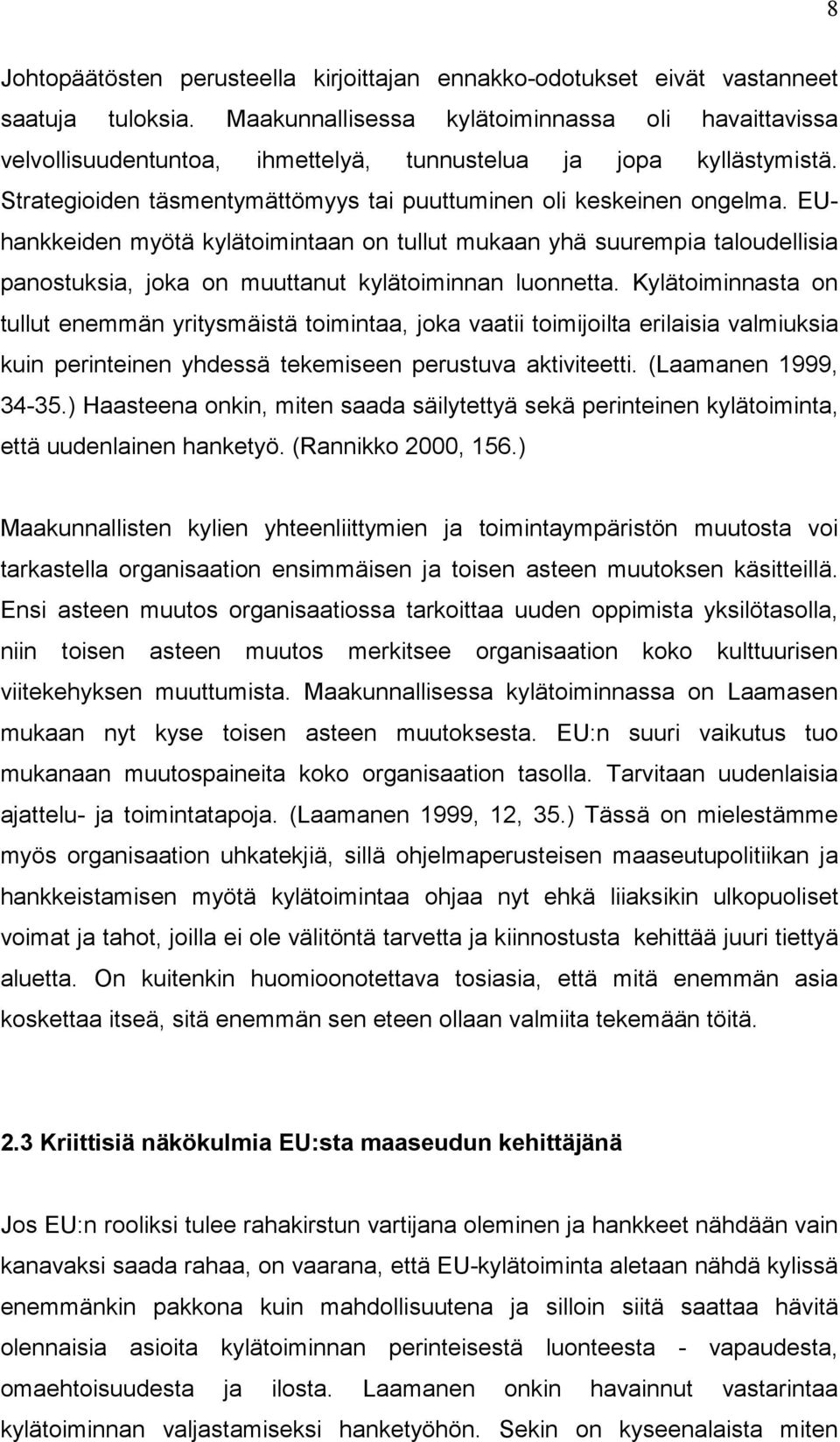 8

Johtopäätösten perusteella kirjoittajan ennakko-odotukset eivät vastanneet saatuja tuloksia. Maakunnallisessa kylätoiminnassa oli havaittavissa velvollisuudentuntoa, ihmettelyä, tunnustelua ja jopa kyllästymistä. Strategioiden täsmentymättömyys tai puuttuminen oli keskeinen ongelma. EU-hankkeiden myötä kylätoimintaan on tullut mukaan yhä suurempia taloudellisia panostuksia, joka on muuttanut kylätoiminnan luonnetta. Kylätoiminnasta on tullut enemmän yritysmäistä toimintaa, joka vaatii toimijoilta erilaisia valmiuksia kuin perinteinen yhdessä tekemiseen perustuva aktiviteetti. (Laamanen 1999, 34-35.) Haasteena onkin, miten saada säilytettyä sekä perinteinen kylätoiminta, että uudenlainen hanketyö. (Rannikko 2000, 156.)

Maakunnallisten kylien yhteenliittymien ja toimintaympäristön muutosta voi tarkastella organisaation ensimmäisen ja toisen asteen muutoksen käsitteillä. Ensi asteen muutos organisaatiossa tarkoittaa uuden oppimista yksilötasolla, niin toisen asteen muutos merkitsee organisaation koko kulttuurisen viitekehyksen muuttumista. Maakunnallisessa kylätoiminnassa on Laamasen mukaan nyt kyse toisen asteen muutoksesta. EU:n suuri vaikutus tuo mukanaan muutospaineita koko organisaation tasolla. Tarvitaan uudenlaisia ajattelu- ja toimintatapoja. (Laamanen 1999, 12, 35.) Tässä on mielestämme myös organisaation uhkatekjiä, sillä ohjelmaperusteisen maaseutupolitiikan ja hankkeistamisen myötä kylätoimintaa ohjaa nyt ehkä liiaksikin ulkopuoliset voimat ja tahot, joilla ei ole välitöntä tarvetta ja kiinnostusta kehittää juuri tiettyä aluetta. On kuitenkin huomioonotettava tosiasia, että mitä enemmän asia koskettaa itseä, sitä enemmän sen eteen ollaan valmiita tekemään töitä.

2.3 Kriittisiä näkökulmia EU:sta maaseudun kehittäjänä

Jos EU:n rooliksi tulee rahakirstun vartijana oleminen ja hankkeet nähdään vain kanavaksi saada rahaa, on vaarana, että EU-kylätoiminta aletaan nähdä kylissä enemmänkin pakkona kuin mahdollisuutena ja silloin siitä saattaa hävitä olennaisia asioita kylätoiminnan perinteisestä luonteesta - vapaudesta, omaehtoisuudesta ja ilosta. Laamanen onkin havainnut vastarintaa kylätoiminnan valjastamiseksi hanketyöhön. Sekin on kyseenalaista miten